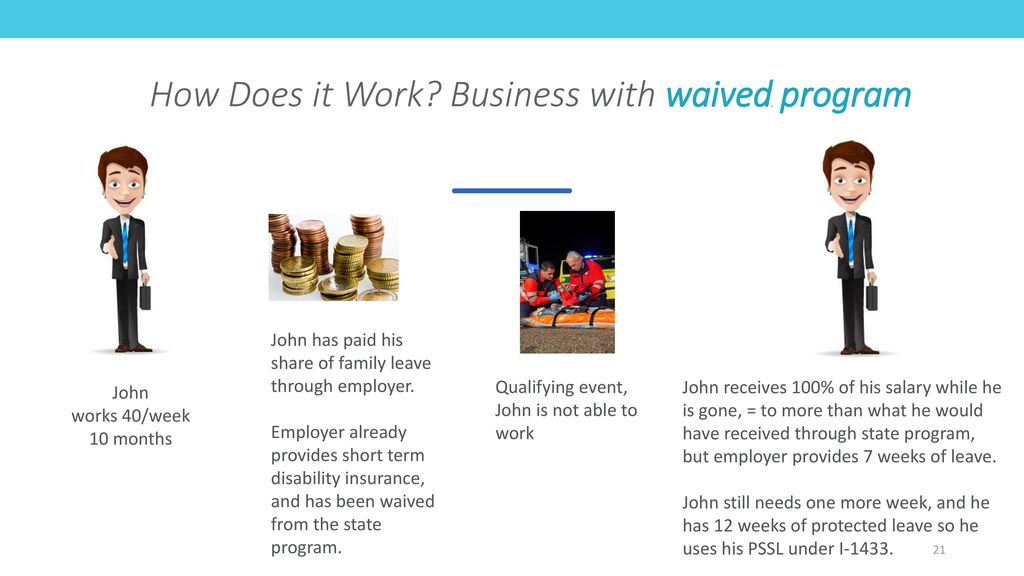 How Does it Work? Business with waived program

John works 40/week 10 months

John has paid his share of family leave through employer.

Employer already provides short term disability insurance, and has been waived from the state program.

Qualifying event, John is not able to work

John receives 100% of his salary while he is gone, = to more than what he would have received through state program, but employer provides 7 weeks of leave.

John still needs one more week, and he has 12 weeks of protected leave so he uses his PSSL under I-1433.

21